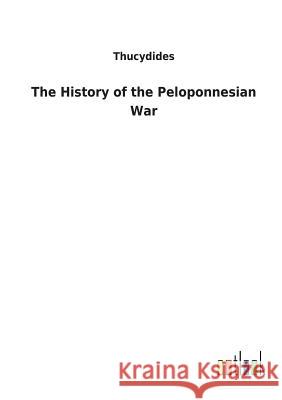 Thucydides

The History of the Peloponnesian War

Kraina Książek